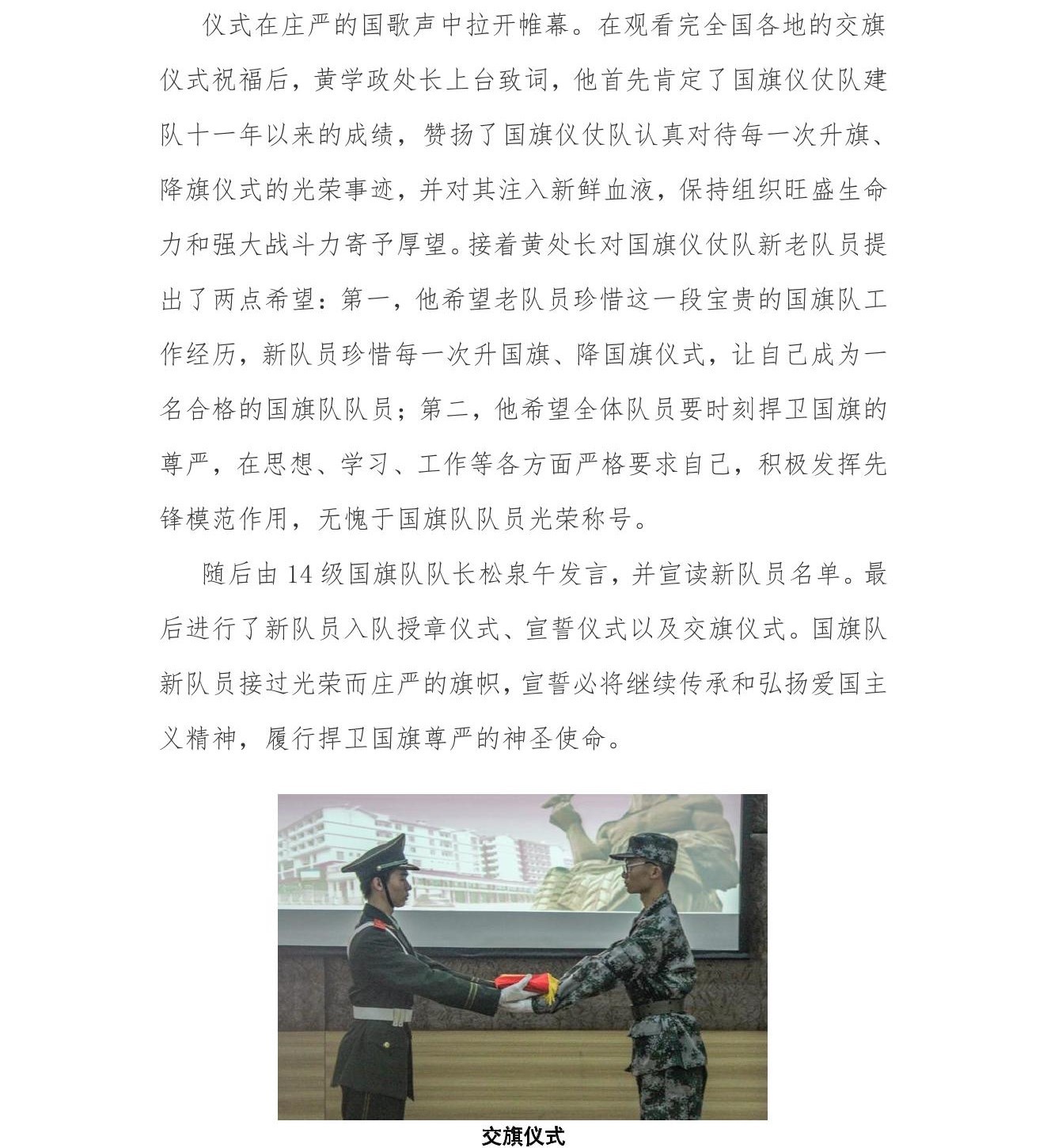 仪式在庄严的国歌声中拉开帷幕。在观看完全国各地的交旗仪式祝福后，黄学政处长上台致词，他首先肯定了国旗仪仗队建队十一年以来的成绩，赞扬了国旗仪仗队认真对待每一次升旗、降旗仪式的光荣事迹，并对其注入新鲜血液，保持组织旺盛生命力和强大战斗力寄予厚望。接着黄处长对国旗仪仗队新老队员提出了两点希望：第一，他希望老队员珍惜这一段宝贵的国旗队工作经历，新队员珍惜每一次升国旗、降国旗仪式，让自己成为一名合格的国旗队队员；第二，他希望全体队员要时刻捍卫国旗的尊严，在思想、学习、工作等各方面严格要求自己，积极发挥先锋模范作用，无愧于国旗队队员光荣称号。

随后由 14 级国旗队队长松泉午发言，并宣读新队员名单。最后进行了新队员入队授章仪式、宣誓仪式以及交旗仪式。国旗队新队员接过光荣而庄严的旗帜，宣誓必将继续传承和弘扬爱国主义精神，履行捍卫国旗尊严的神圣使命。

交旗仪式